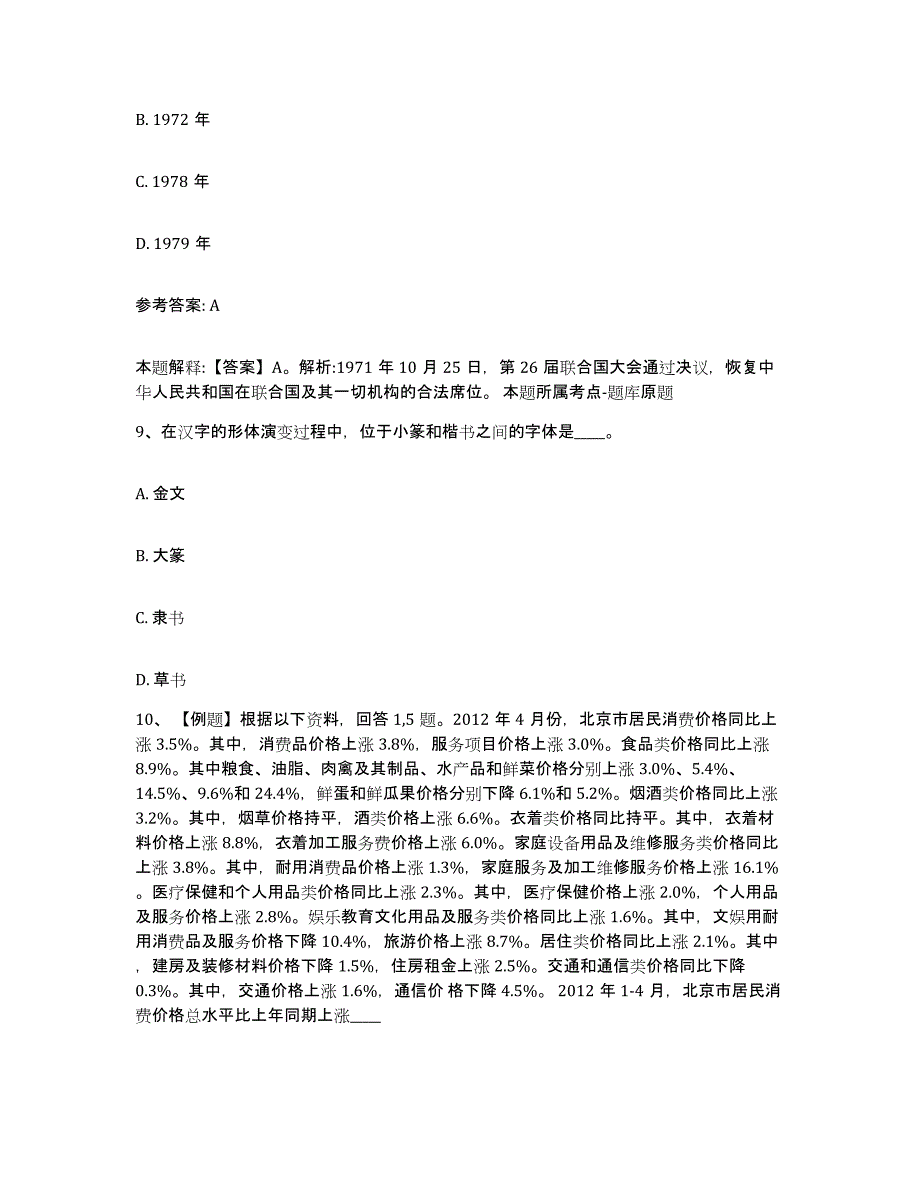 B. 1972 年

C. 1978 年

D. 1979 年

参考答案: A

本题解释:【答案】A。解析:1971 年 10 月 25 日，第 26 届联合国大会通过决议，恢复中华人民共和国在联合国及其一切机构的合法席位。 本题所属考点-题库原题

9、在汉字的形体演变过程中，位于小篆和楷书之间的字体是____。

A. 金文

B. 大篆

C. 隶书

D. 草书

10、【例题】根据以下资料，回答 1,5 题。2012 年 4 月份，北京市居民消费价格同比上涨 3.5%。其中，消费品价格上涨 3.8%，服务项目价格上涨 3.0%。食品类价格同比上涨 8.9%。其中粮食、油脂、肉禽及其制品、水产品和鲜菜价格分别上涨 3.0%、5.4%、14.5%、9.6%和 24.4%，鲜蛋和鲜瓜果价格分别下降 6.1%和 5.2%。烟酒类价格同比上涨 3.2%。其中，烟草价格持平，酒类价格上涨 6.6%。衣着类价格同比持平。其中，衣着材料价格上涨 8.8%，衣着加工服务费价格上涨 6.0%。家庭设备用品及维修服务类价格同比上涨 3.8%。其中，耐用消费品价格上涨 1.3%，家庭服务及加工维修服务价格上涨 16.1%。医疗保健和个人用品类价格同比上涨 2.3%。其中，医疗保健价格上涨 2.0%，个人用品及服务价格上涨 2.8%。娱乐教育文化用品及服务类价格同比上涨 1.6%。其中，文娱用耐用消费品及服务价格下降 10.4%，旅游价格上涨 8.7%。居住类价格同比上涨 2.1%。其中，建房及装修材料价格下降 1.5%，住房租金上涨 2.5%。交通和通信类价格同比下降 0.3%。其中，交通价格上涨 1.6%，通信价 格下降 4.5%。 2012 年 1-4 月，北京市居民消费价格总水平比上年同期上涨____